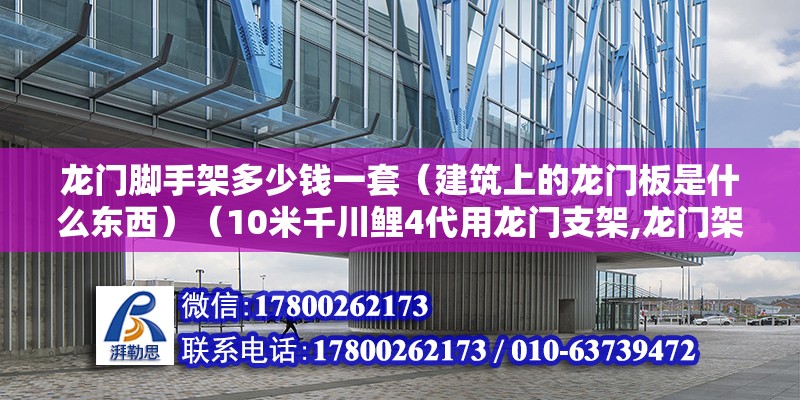 龙门脚手架多少钱一套（建筑上的龙门板是什么东西）（10米千川鲤4代用龙门支架,龙门架

湃勒思

微信:17800262173

联系电话:17800262173 / 010-63739472